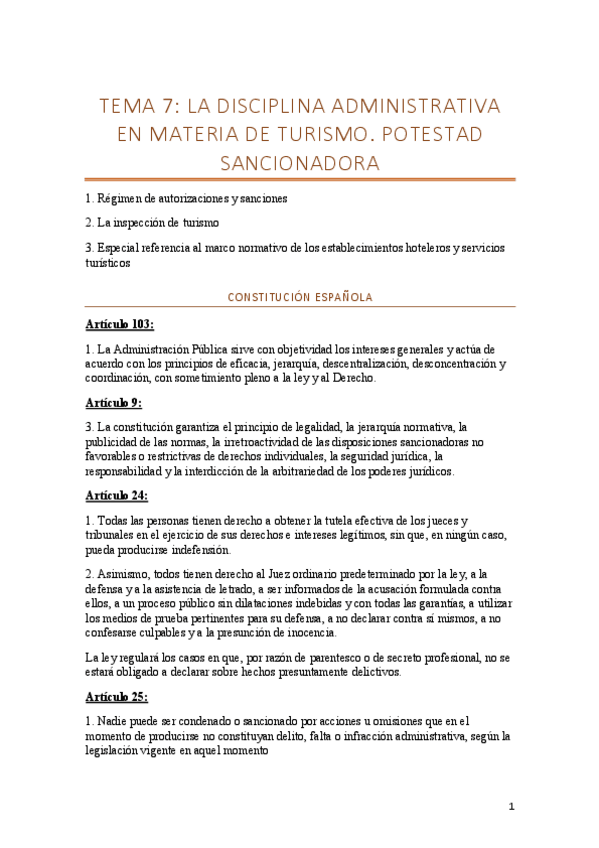 TEMA 7: LA DISCIPLINA ADMINISTRATIVA EN MATERIA DE TURISMO. POTESTAD SANCIONADORA

1. Régimen de autorizaciones y sanciones

2. La inspección de turismo

3. Especial referencia al marco normativo de los establecimientos hoteleros y servicios turísticos

CONSTITUCIÓN ESPAÑOLA

Artículo 103:

1. La Administración Pública sirve con objetividad los intereses generales y actúa de acuerdo con los principios de eficacia, jerarquía, descentralización, desconcentración y coordinación, con sometimiento pleno a la ley y al Derecho.

Artículo 9:

3. La constitución garantiza el principio de legalidad, la jerarquía normativa, la publicidad de las normas, la irretroactividad de las disposiciones sancionadoras no favorables o restrictivas de derechos individuales, la seguridad jurídica, la responsabilidad y la interdicción de la arbitrariedad de los poderes jurídicos.

Artículo 24:

1. Todas las personas tienen derecho a obtener la tutela efectiva de los jueces y tribunales en el ejercicio de sus derechos e intereses legítimos, sin que, en ningún caso, pueda producirse indefensión.

2. Asimismo, todos tienen derecho al Juez ordinario predeterminado por la ley, a la defensa y a la asistencia de letrado, a ser informados de la acusación formulada contra ellos, a un proceso público sin dilataciones indebidas y con todas las garantías, a utilizar los medios de prueba pertinentes para su defensa, a no declarar contra sí mismos, a no confesarse culpables y a la presunción de inocencia.

La ley regulará los casos en que, por razón de parentesco o de secreto profesional, no se estará obligado a declarar sobre hechos presuntamente delictivos.

Artículo 25:

1. Nadie puede ser condenado o sancionado por acciones u omisiones que en el momento de producirse no constituyan delito, falta o infracción administrativa, según la legislación vigente en aquel momento

1